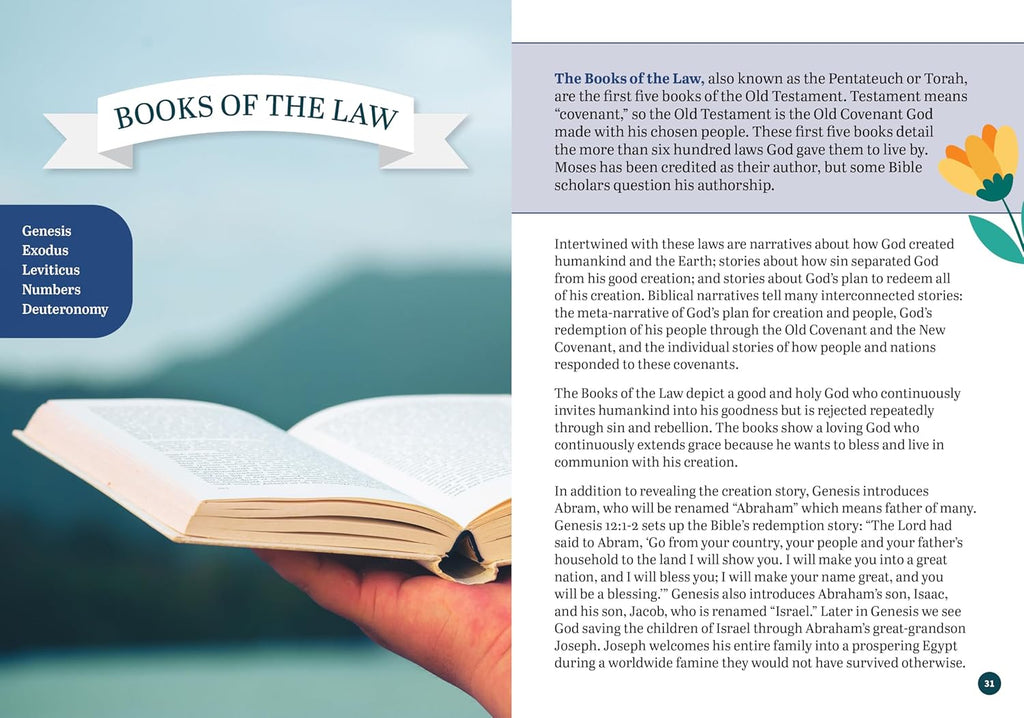 BOOKS OF THE LAW

Genesis
Exodus
Leviticus
Numbers
Deuteronomy

The Books of the Law, also known as the Pentateuch or Torah, are the first five books of the Old Testament. Testament means "covenant," so the Old Testament is the Old Covenant God made with his chosen people. These first five books detail the more than six hundred laws God gave them to live by. Moses has been credited as their author, but some Bible scholars question his authorship.

Intertwined with these laws are narratives about how God created humankind and the Earth; stories about how sin separated God from his good creation; and stories about God's plan to redeem all of his creation. Biblical narratives tell many interconnected stories: the meta-narrative of God's plan for creation and people, God's redemption of his people through the Old Covenant and the New Covenant, and the individual stories of how people and nations responded to these covenants.

The Books of the Law depict a good and holy God who continuously invites humankind into his goodness but is rejected repeatedly through sin and rebellion. The books show a loving God who continuously extends grace because he wants to bless and live in communion with his creation.

In addition to revealing the creation story, Genesis introduces Abram, who will be renamed "Abraham" which means father of many. Genesis 12:1-2 sets up the Bible's redemption story: "The Lord had said to Abram, 'Go from your country, your people and your father's household to the land I will show you. I will make you into a great nation, and I will bless you; I will make your name great, and you will be a blessing.'" Genesis also introduces Abraham's son, Isaac, and his son, Jacob, who is renamed "Israel." Later in Genesis we see God saving the children of Israel through Abraham's great-grandson Joseph. Joseph welcomes his entire family into a prospering Egypt during a worldwide famine they would not have survived otherwise.

31